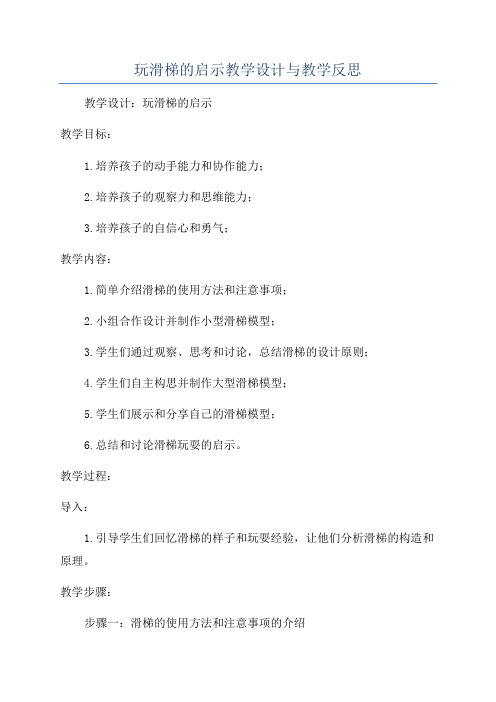 玩滑梯的启示教学设计与教学反思

教学设计：玩滑梯的启示

教学目标：

1.培养孩子的动手能力和协作能力；

2.培养孩子的观察力和思维能力；

3.培养孩子的自信心和勇气；

教学内容：

1.简单介绍滑梯的使用方法和注意事项；

2.小组合作设计并制作小型滑梯模型；

3.学生们通过观察、思考和讨论，总结滑梯的设计原则；

4.学生们自主构思并制作大型滑梯模型；

5.学生们展示和分享自己的滑梯模型；

6.总结和讨论滑梯玩耍的启示。

教学过程：

导入：

1.引导学生们回忆滑梯的样子和玩耍经验，让他们分析滑梯的构造和原理。

教学步骤：

步骤一：滑梯的使用方法和注意事项的介绍